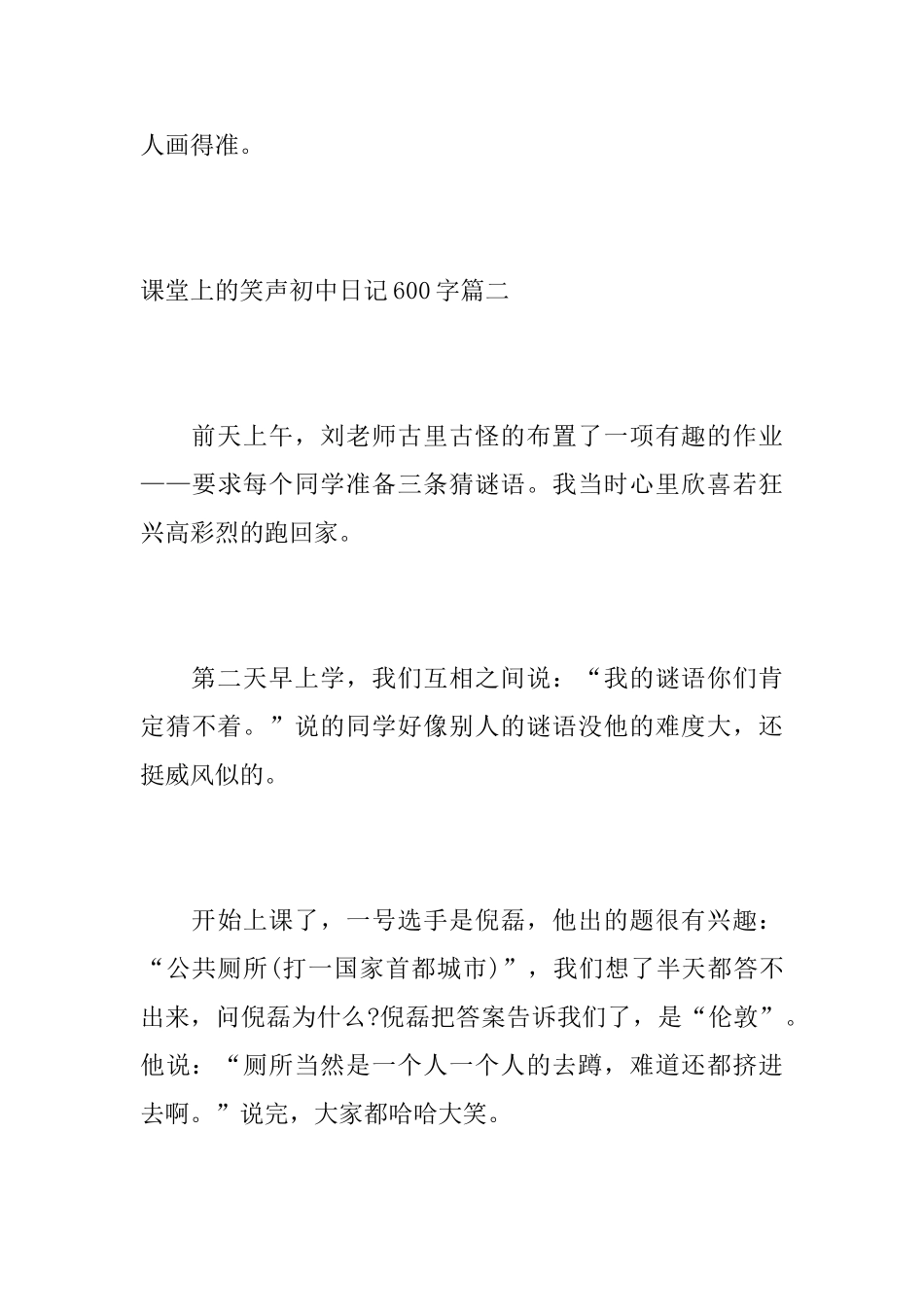 人画得准。

课堂上的笑声初中日记600字篇二

前天上午，刘老师古里古怪的布置了一项有趣的作业——要求每个同学准备三条猜谜语。我当时心里欣喜若狂兴高彩烈的跑回家。

第二天早上学，我们互相之间说：“我的谜语你们肯定猜不着。”说的同学好像别人的谜语没他的难度大，还挺威风似的。

开始上课了，一号选手是倪磊，他出的题很有兴趣：“公共厕所(打一国家首都城市)”，我们想了半天都答不出来，问倪磊为什么?倪磊把答案告诉我们了，是“伦敦”。他说：“厕所当然是一个人一个人的去蹲，难道还都挤进去啊。”说完，大家都哈哈大笑。